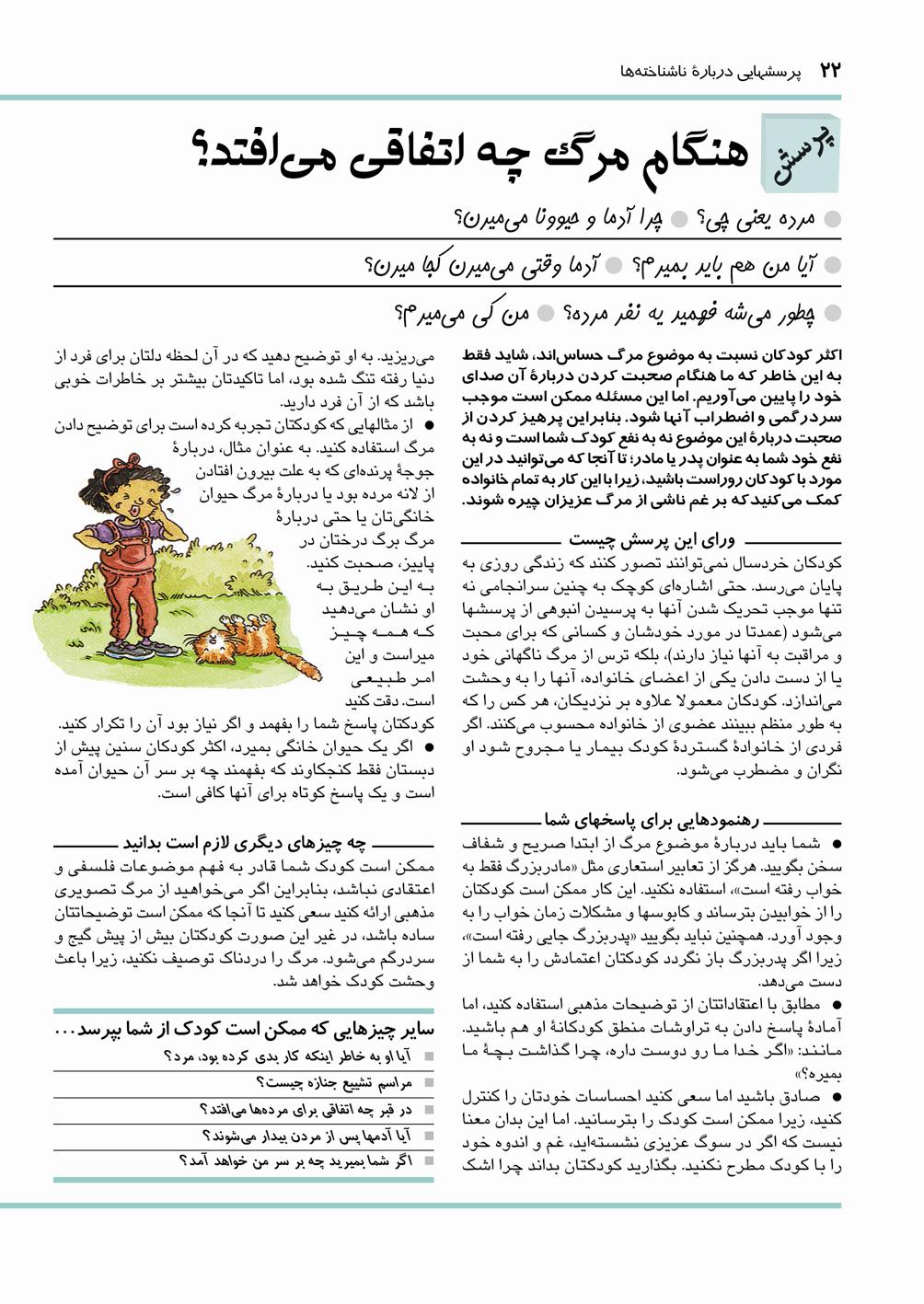 ۲۲ پرسشهایی دربارهٔ ناشناخته‌ها

پرسش هنگام مرگ چه اتفاقی می‌افتد؟

مرده یعنی چی؟ چرا آدما و حیوونا می‌میرن؟

آیا من هم باید بمیرم؟ آدما وقتی می‌میرن کجا میرن؟

چطور می‌شه فهمید یه نفر مرده؟ من کی می‌میرم؟

اکثر کودکان نسبت به موضوع مرگ حساس‌اند، شاید فقط به این خاطر که ما هنگام صحبت کردن دربارهٔ آن صدای خود را پایین می‌آوریم. اما این مسئله ممکن است موجب سردرگمی و اضطراب آنها شود. بنابراین پرهیز کردن از صحبت دربارهٔ این موضوع نه به نفع کودک شما است و نه به نفع خود شما به عنوان پدر یا مادر؛ تا آنجا که می‌توانید در این مورد با کودکان روراست باشید، زیرا با این کار به تمام خانواده کمک می‌کنید که بر غم ناشی از مرگ عزیزان چیره شوند.

ورای این پرسش چیست

کودکان خردسال نمی‌توانند تصور کنند که زندگی روزی به پایان می‌رسد. حتی اشاره‌ای کوچک به چنین سرانجامی نه تنها موجب تحریک شدن آنها به پرسیدن انبوهی از پرسشها می‌شود (عمدتا در مورد خودشان و کسانی که برای محبت و مراقبت به آنها نیاز دارند)، بلکه ترس از مرگ ناگهانی خود یا از دست دادن یکی از اعضای خانواده، آنها را به وحشت می‌اندازد. کودکان معمولا علاوه بر نزدیکان، هر کس را که به طور منظم ببینند عضوی از خانواده محسوب می‌کنند. اگر فردی از خانوادهٔ گستردهٔ کودک بیمار یا مجروح شود او نگران و مضطرب می‌شود.

رهنمودهایی برای پاسخهای شما

● شما باید دربارهٔ موضوع مرگ از ابتدا صریح و شفاف سخن بگویید. هرگز از تعابیر استعاری مثل «مادربزرگ فقط به خواب رفته است»، استفاده نکنید. این کار ممکن است کودکتان را از خوابیدن بترساند و کابوسها و مشکلات زمان خواب را به وجود آورد. همچنین نباید بگویید «پدربزرگ جایی رفته است»، زیرا اگر پدربزرگ باز نگردد کودکتان اعتمادش را به شما از دست می‌دهد.

● مطابق با اعتقاداتتان از توضیحات مذهبی استفاده کنید، اما آمادهٔ پاسخ دادن به تراوشات منطق کودکانهٔ او هم باشید. مانند: «اگر خدا ما رو دوست داره، چرا گذاشت بچهٔ ما بمیره؟»

● صادق باشید اما سعی کنید احساسات خودتان را کنترل کنید، زیرا ممکن است کودک را بترسانید. اما این بدان معنا نیست که اگر در سوگ عزیزی نشسته‌اید، غم و اندوه خود را با کودک مطرح نکنید. بگذارید کودکتان بداند چرا اشک می‌ریزید. به او توضیح دهید که در آن لحظه دلتان برای فرد از دنیا رفته تنگ شده بود، اما تاکیدتان بیشتر بر خاطرات خوبی باشد که از آن فرد دارید.

● از مثالهایی که کودکتان تجربه کرده است برای توضیح دادن مرگ استفاده کنید. به عنوان مثال، دربارهٔ جوجهٔ پرنده‌ای که به علت بیرون افتادن از لانه مرده بود یا دربارهٔ مرگ حیوان خانگی‌تان یا حتی دربارهٔ مرگ برگ درختان در پاییز، صحبت کنید. به این طریق به او نشان می‌دهید که همه چیز میراست و این امر طبیعی است. دقت کنید کودکتان پاسخ شما را بفهمد و اگر نیاز بود آن را تکرار کنید.

● اگر یک حیوان خانگی بمیرد، اکثر کودکان سنین پیش از دبستان فقط کنجکاوند که بفهمند چه بر سر آن حیوان آمده است و یک پاسخ کوتاه برای آنها کافی است.

چه چیزهای دیگری لازم است بدانید

ممکن است کودک شما قادر به فهم موضوعات فلسفی و اعتقادی نباشد، بنابراین اگر می‌خواهید از مرگ تصویری مذهبی ارائه کنید سعی کنید تا آنجا که ممکن است توضیحاتتان ساده باشد، در غیر این صورت کودکتان بیش از پیش گیج و سردرگم می‌شود. مرگ را دردناک توصیف نکنید، زیرا باعث وحشت کودک خواهد شد.

سایر چیزهایی که ممکن است کودک از شما بپرسد...

آیا او به خاطر اینکه کار بدی کرده بود، مرد؟

مراسم تشییع جنازه چیست؟

در قبر چه اتفاقی برای مرده‌ها می‌افتد؟

آیا آدمها پس از مردن بیدار می‌شوند؟

اگر شما بمیرید چه بر سر من خواهد آمد؟